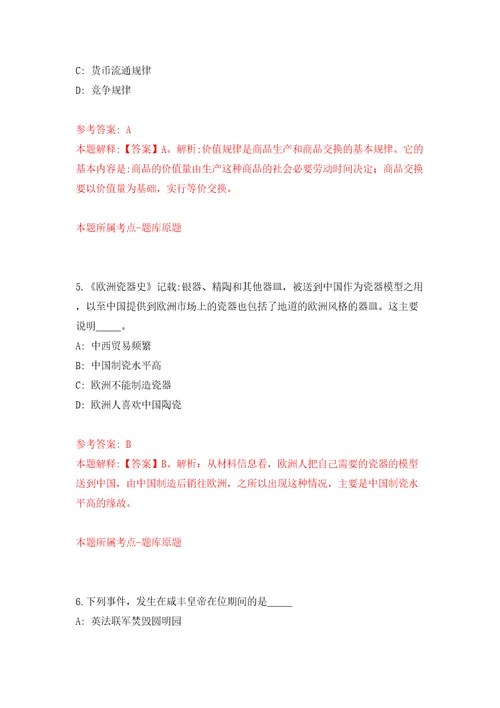 C: 货币流通规律
D: 竞争规律

参考答案: A
本题解释:【答案】A。解析:价值规律是商品生产和商品交换的基本规律。它的基本内容是:商品的价值量由生产这种商品的社会必要劳动时间决定;商品交换要以价值量为基础,实行等价交换。

本题所属考点-题库原题

5.《欧洲瓷器史》记载:银器、精陶和其他器皿,被送到中国作为瓷器模型之用,以至中国提供到欧洲市场上的瓷器也包括了地道的欧洲风格的器皿。这主要说明_____。
A: 中西贸易频繁
B: 中国制瓷水平高
C: 欧洲不能制造瓷器
D: 欧洲人喜欢中国陶瓷

参考答案: B
本题解释:【答案】B。解析:从材料信息看,欧洲人把自己需要的瓷器的模型送到中国,由中国制造后销往欧洲,之所以出现这种情况,主要是中国制瓷水平高的缘故。

本题所属考点-题库原题

6.下列事件,发生在咸丰皇帝在位期间的是_____
A: 英法联军焚毁圆明园